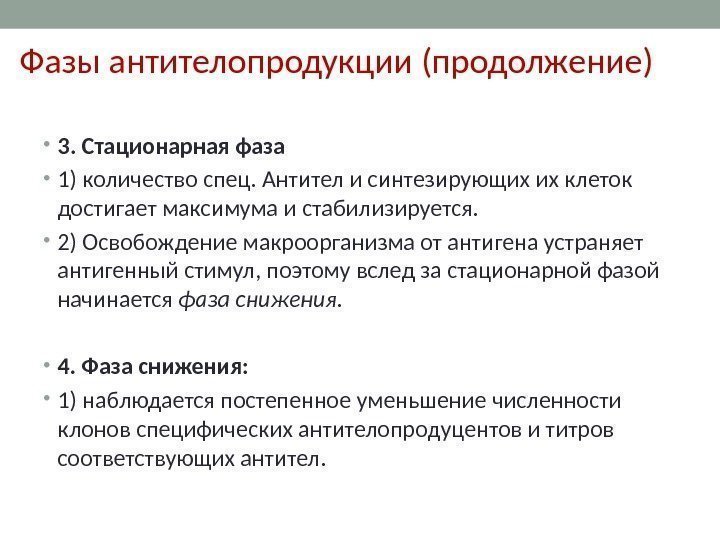 Фазы антителопродукции (продолжение)

• 3. Стационарная фаза

• 1) количество спец. Антител и синтезирующих их клеток достигает максимума и стабилизируется.

• 2) Освобождение макроорганизма от антигена устраняет антигенный стимул, поэтому вслед за стационарной фазой начинается фаза снижения.

• 4. Фаза снижения:

• 1) наблюдается постепенное уменьшение численности клонов специфических антителопродуцентов и титров соответствующих антител.